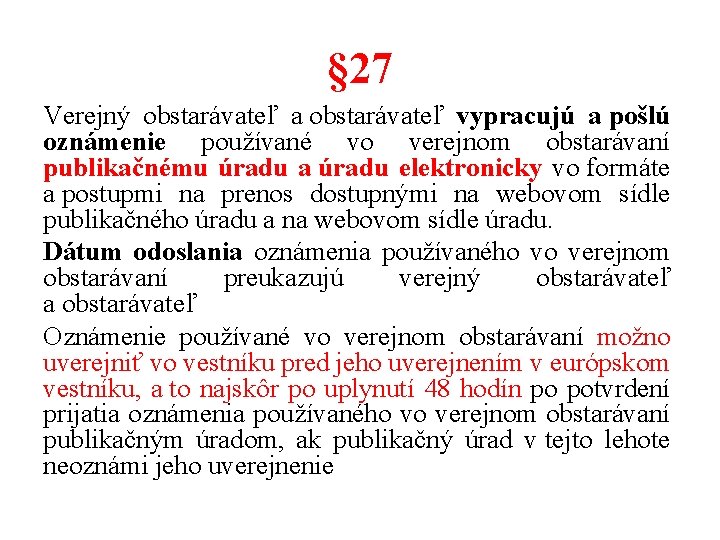 §27

Verejný obstarávateľ a obstarávateľ vypracujú a pošlú oznámenie používané vo verejnom obstarávaní publikačnému úradu a úradu elektronicky vo formáte a postupmi na prenos dostupnými na webovom sídle publikačného úradu a na webovom sídle úradu.

Dátum odoslania oznámenia používaného vo verejnom obstarávaní preukazujú verejný obstarávateľ a obstarávateľ

Oznámenie používané vo verejnom obstarávaní možno uverejniť vo vestníku pred jeho uverejnením v európskom vestníku, a to najskôr po uplynutí 48 hodín po potvrdení prijatia oznámenia používaného vo verejnom obstarávaní publikačným úradom, ak publikačný úrad v tejto lehote neoznámi jeho uverejnenie